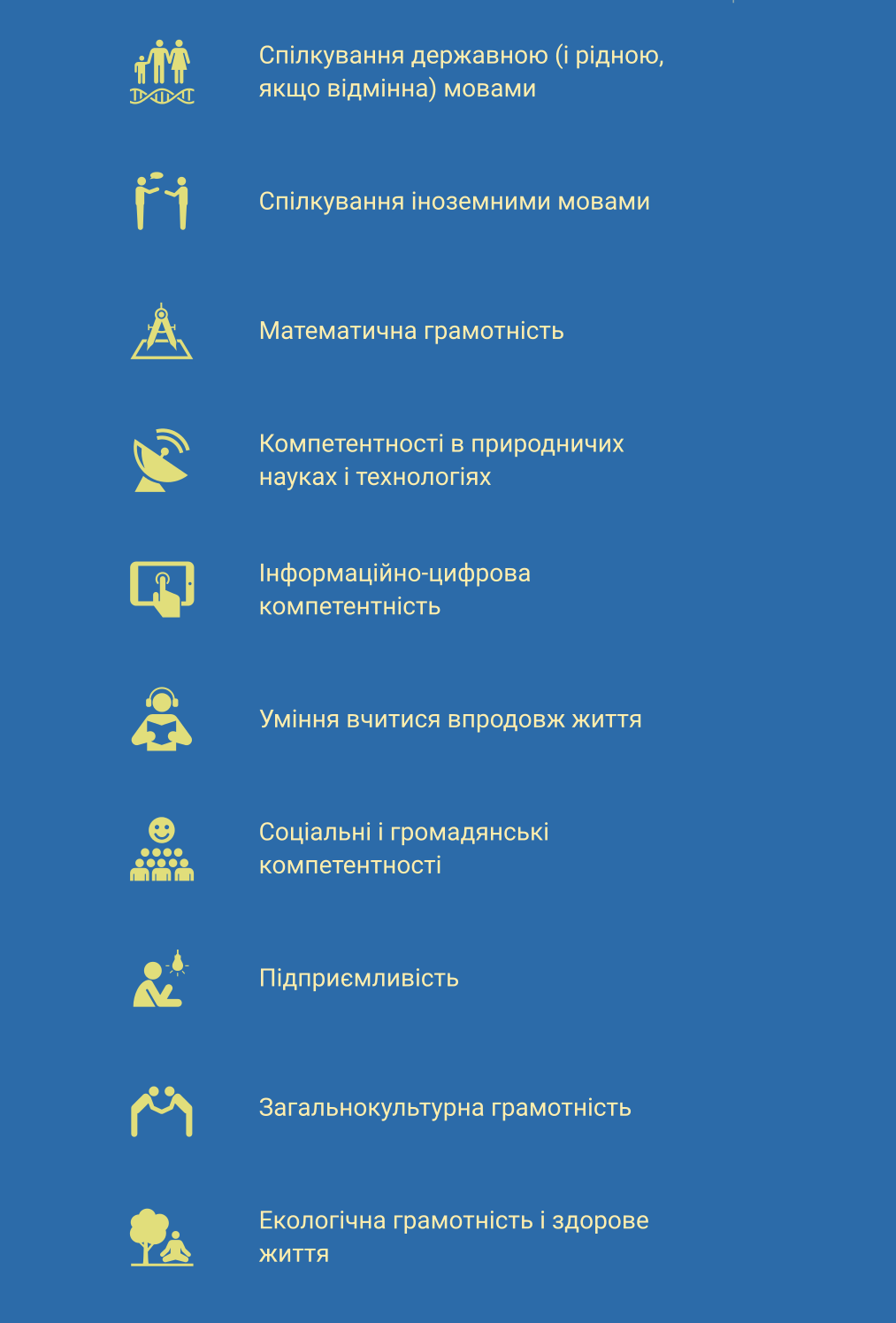 Спілкування державною (і рідною, якщо відмінна) мовами

Спілкування іноземними мовами

Математична грамотність

Компетентності в природничих науках і технологіях

Інформаційно-цифрова компетентність

Уміння вчитися впродовж життя

Соціальні і громадянські компетентності

Підприємливість

Загальнокультурна грамотність

Екологічна грамотність і здорове життя